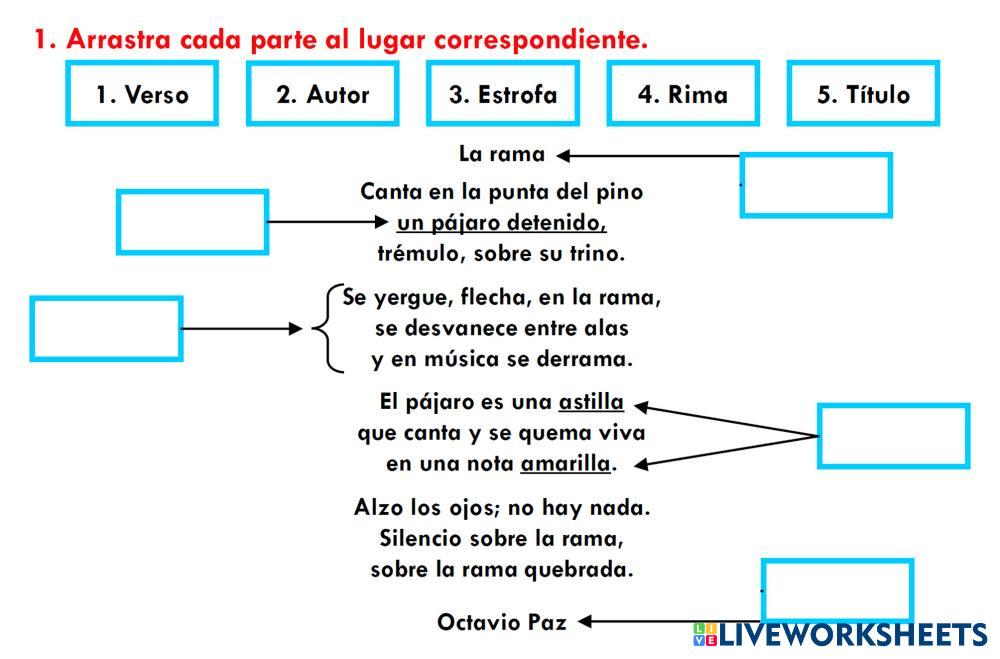 1. Arrastra cada parte al lugar correspondiente.

1. Verso

2. Autor

3. Estrofa

4. Rima

5. Título

La rama

Canta en la punta del pino
un pájaro detenido,
trémulo, sobre su trino.

Se yergue, flecha, en la rama,
se desvanece entre alas
y en música se derrama.

El pájaro es una astilla
que canta y se quema viva
en una nota amarilla.

Alzo los ojos; no hay nada.
Silencio sobre la rama,
sobre la rama quebrada.

Octavio Paz

LIVEWORKSHEETS